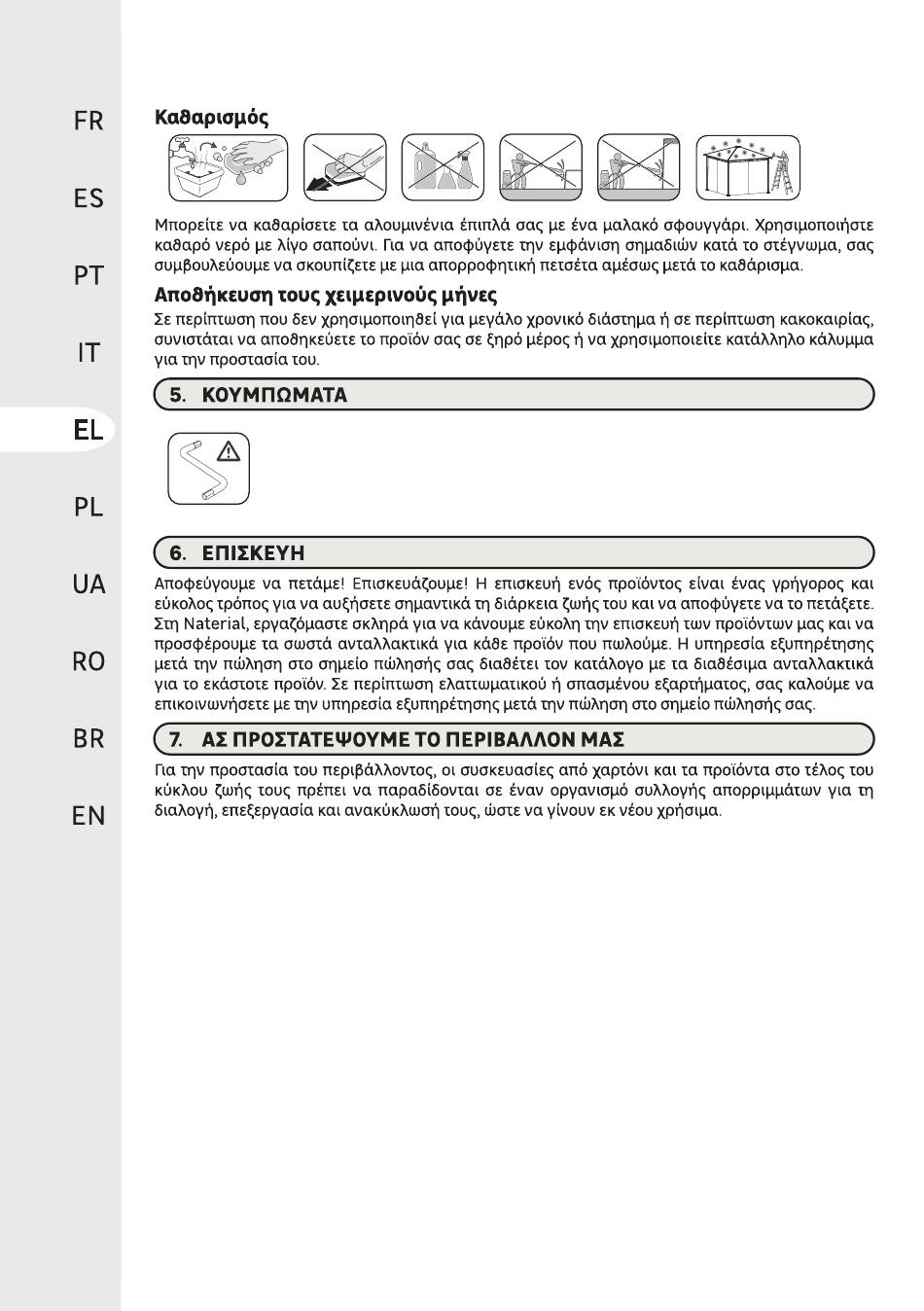 FR

ES

PT

IT

EL

PL

UA

RO

BR

EN

Καθαρισμός

Μπορείτε να καθαρίσετε τα αλουμινένια έπιπλά σας με ένα μαλακό σφουγγάρι. Χρησιμοποιήστε καθαρό νερό με λίγο σαπούνι. Για να αποφύγετε την εμφάνιση σημαδιών κατά το στέγνωμα, σας συμβουλεύουμε να σκουπίζετε με μια απορροφητική πετσέτα αμέσως μετά το καθάρισμα.

Αποθήκευση τους χειμερινούς μήνες

Σε περίπτωση που δεν χρησιμοποιηθεί για μεγάλο χρονικό διάστημα ή σε περίπτωση κακοκαιρίας, συνιστάται να αποθηκεύετε το προϊόν σας σε ξηρό μέρος ή να χρησιμοποιείτε κατάλληλο κάλυμμα για την προστασία του.

5. ΚΟΥΜΠΩΜΑΤΑ

6. ΕΠΙΣΚΕΥΗ

Αποφεύγουμε να πετάμε! Επισκευάζουμε! Η επισκευή ενός προϊόντος είναι ένας γρήγορος και εύκολος τρόπος για να αυξήσετε σημαντικά τη διάρκεια ζωής του και να αποφύγετε να το πετάξετε. Στη Naterial, εργαζόμαστε σκληρά για να κάνουμε εύκολη την επισκευή των προϊόντων μας και να προσφέρουμε τα σωστά ανταλλακτικά για κάθε προϊόν που πωλούμε. Η υπηρεσία εξυπηρέτησης μετά την πώληση στο σημείο πώλησής σας διαθέτει τον κατάλογο με τα διαθέσιμα ανταλλακτικά για το εκάστοτε προϊόν. Σε περίπτωση ελαττωματικού ή σπασμένου εξαρτήματος, σας καλούμε να επικοινωνήσετε με την υπηρεσία εξυπηρέτησης μετά την πώληση στο σημείο πώλησής σας.

7. ΑΣ ΠΡΟΣΤΑΤΕΨΟΥΜΕ ΤΟ ΠΕΡΙΒΑΛΛΟΝ ΜΑΣ

Για την προστασία του περιβάλλοντος, οι συσκευασίες από χαρτόνι και τα προϊόντα στο τέλος του κύκλου ζωής τους πρέπει να παραδίδονται σε έναν οργανισμό συλλογής απορριμμάτων για τη διαλογή, επεξεργασία και ανακύκλωσή τους, ώστε να γίνουν εκ νέου χρήσιμα.